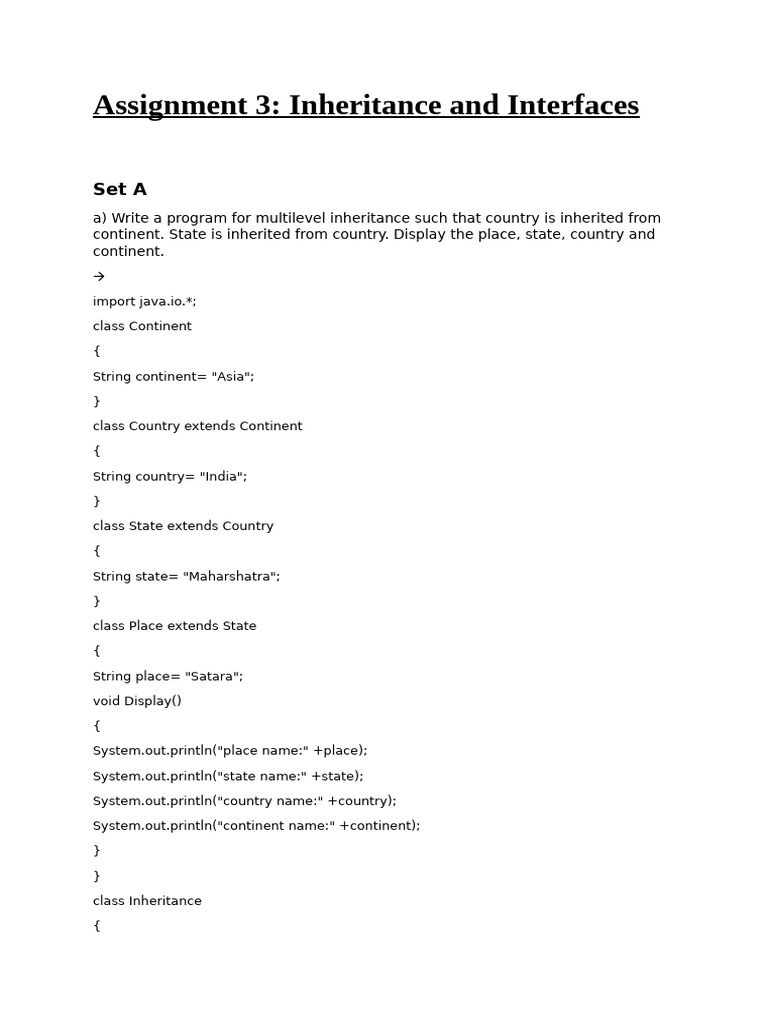 Assignment 3: Inheritance and Interfaces

Set A

a) Write a program for multilevel inheritance such that country is inherited from continent. State is inherited from country. Display the place, state, country and continent.

→

import java.io.*;

class Continent

{

String continent= "Asia";

}

class Country extends Continent

{

String country= "India";

}

class State extends Country

{

String state= "Maharshatra";

}

class Place extends State

{

String place= "Satara";

void Display()

{

System.out.println("place name:" +place);

System.out.println("state name:" +state);

System.out.println("country name:" +country);

System.out.println("continent name:" +continent);

}

}

class Inheritance

{